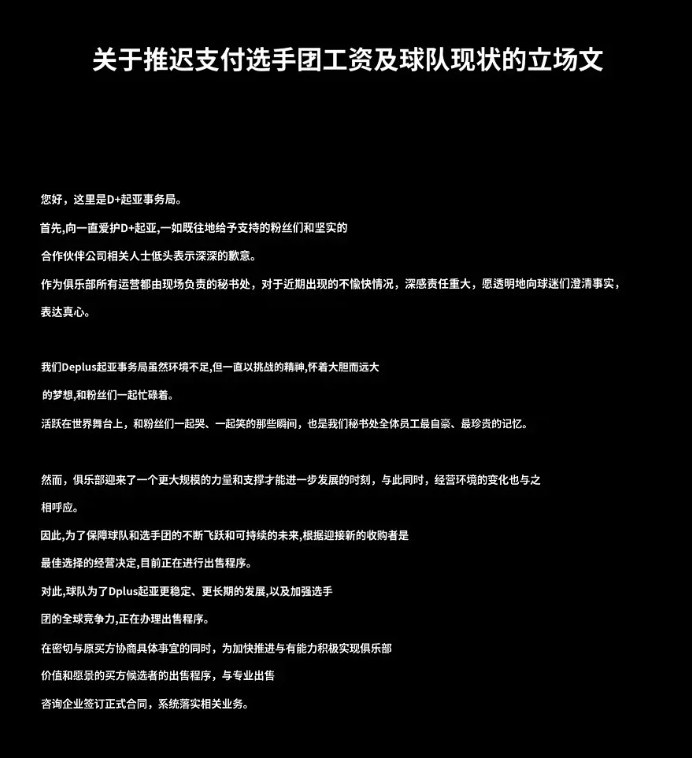 关于推迟支付选手团工资及球队现状的立场文

您好，这里是D+起亚事务局。

首先,向一直爱护D+起亚,一如既往地给予支持的粉丝们和坚实的

合作伙伴公司相关人士低头表示深深的歉意。

作为俱乐部所有运营都由现场负责的秘书处，对于近期出现的不愉快情况，深感责任重大，愿透明地向球迷们澄清事实，

表达真心。

我们Deplus起亚事务局虽然环境不足,但一直以挑战的精神,怀着大胆而远大

的梦想,和粉丝们一起忙碌着。

活跃在世界舞台上，和粉丝们一起哭、一起笑的那些瞬间，也是我们秘书处全体员工最自豪、最珍贵的记忆。

然而，俱乐部迎来了一个更大规模的力量和支撑才能进一步发展的时刻，与此同时，经营环境的变化也与之

相呼应。

因此,为了保障球队和选手团的不断飞跃和可持续的未来,根据迎接新的收购者是

最佳选择的经营决定,目前正在进行出售程序。

对此,球队为了Dplus起亚更稳定、更长期的发展,以及加强选手

团的全球竞争力,正在办理出售程序。

在密切与原买方协商具体事宜的同时，为加快推进与有能力积极实现俱乐部

价值和愿景的买方候选者的出售程序，与专业出售

咨询企业签订正式合同，系统落实相关业务。